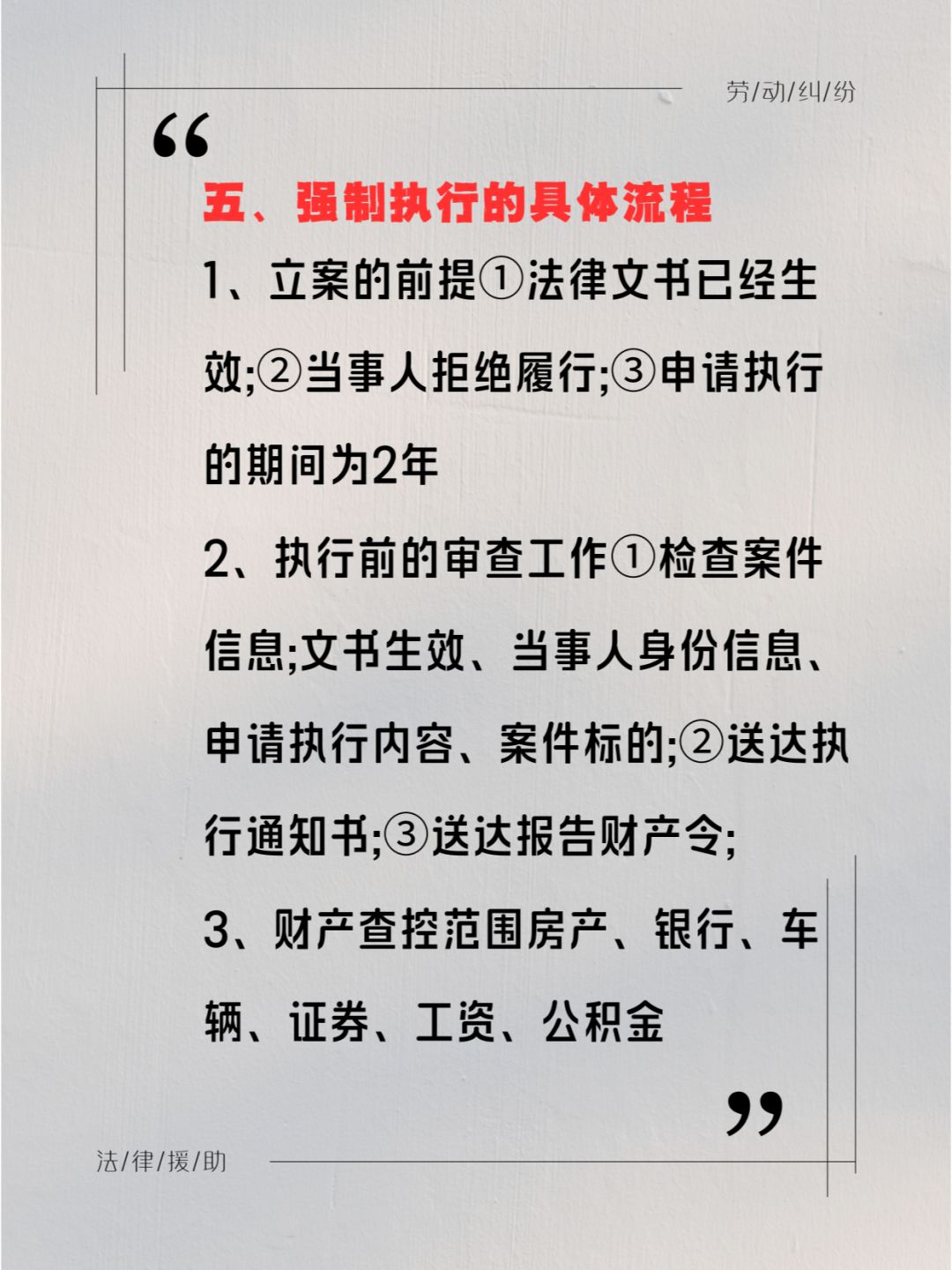 劳/动/纠/纷

“

五、强制执行的具体流程

1、立案的前提①法律文书已经生效;②当事人拒绝履行;③申请执行的期间为2年

2、执行前的审查工作①检查案件信息;文书生效、当事人身份信息、申请执行内容、案件标的;②送达执行通知书;③送达报告财产令;

3、财产查控范围房产、银行、车辆、证券、工资、公积金

”

法/律/援/助